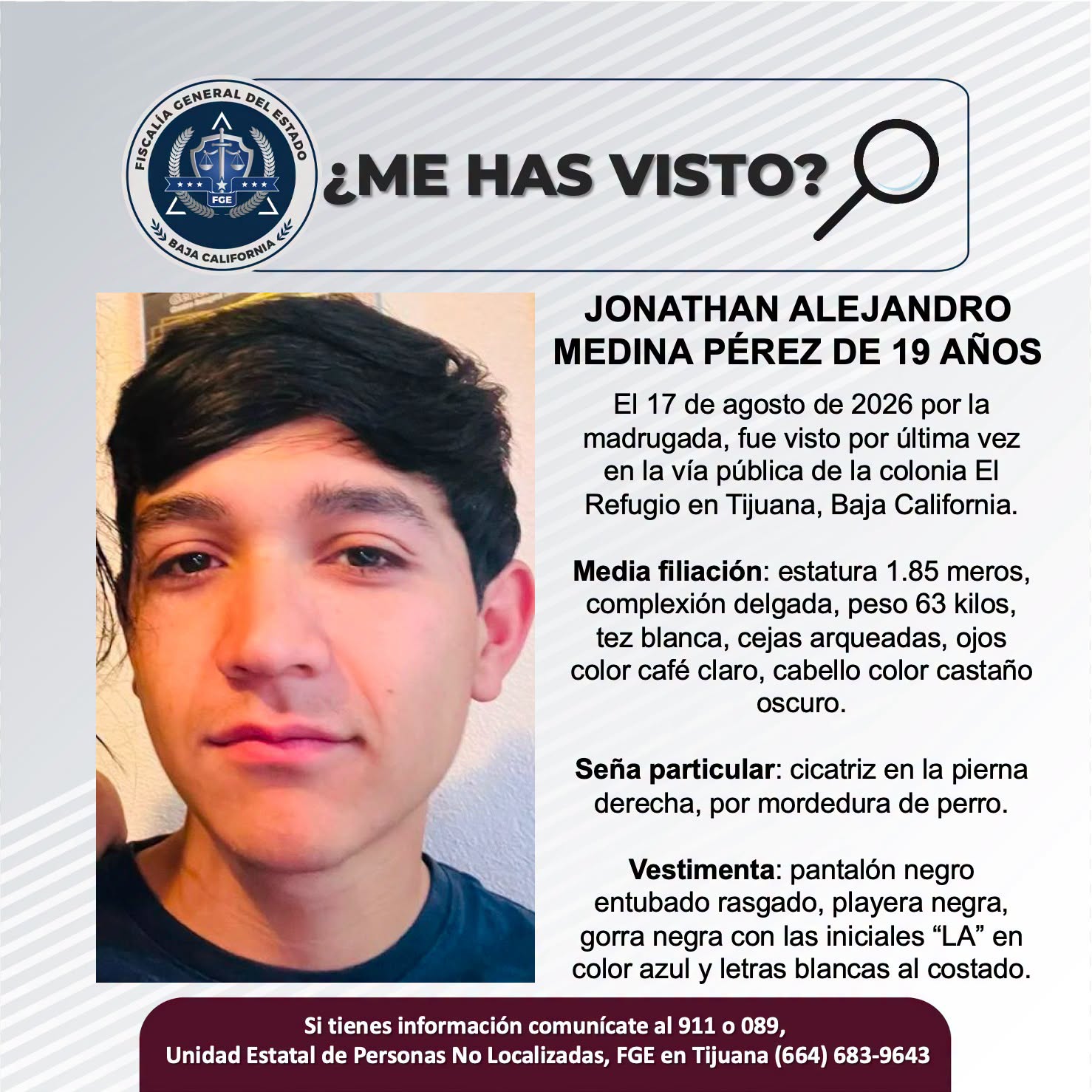 FISCALÍA GENERAL DEL ESTADO
FGE
BAJA CALIFORNIA

¿ME HAS VISTO?

JONATHAN ALEJANDRO MEDINA PÉREZ DE 19 AÑOS

El 17 de agosto de 2026 por la madrugada, fue visto por última vez en la vía pública de la colonia El Refugio en Tijuana, Baja California.

Media filiación: estatura 1.85 meros, complexión delgada, peso 63 kilos, tez blanca, cejas arqueadas, ojos color café claro, cabello color castaño oscuro.

Seña particular: cicatriz en la pierna derecha, por mordedura de perro.

Vestimenta: pantalón negro entubado rasgado, playera negra, gorra negra con las iniciales "LA" en color azul y letras blancas al costado.

Si tienes información comunícate al 911 o 089,
Unidad Estatal de Personas No Localizadas, FGE en Tijuana (664) 683-9643